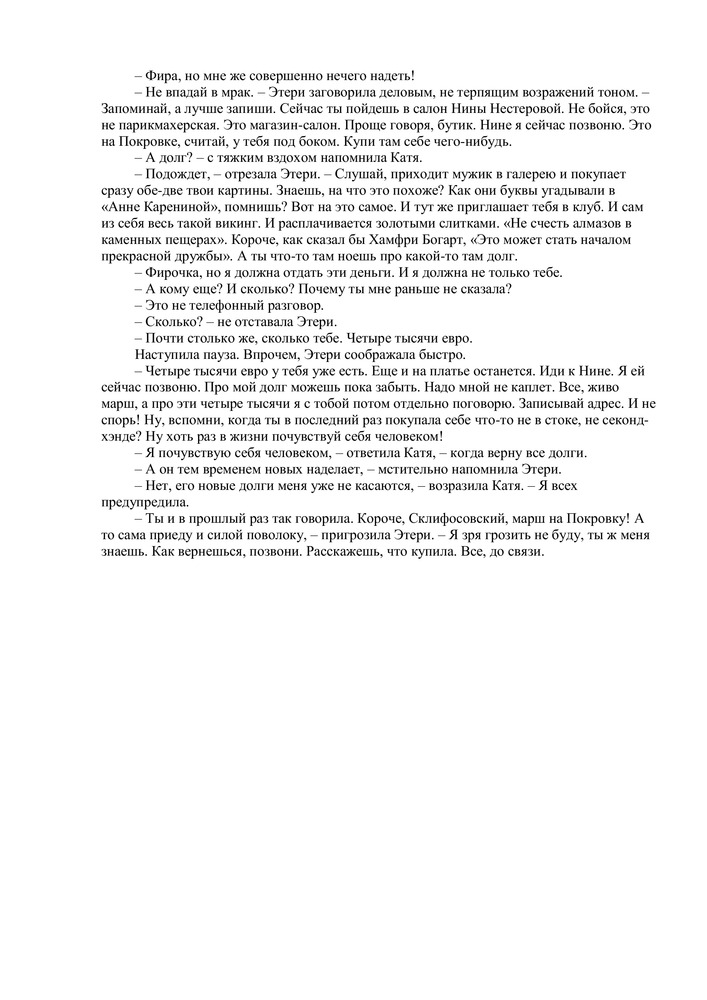 – Фира, но мне же совершенно нечего надеть!

– Не впадай в мрак. – Этери заговорила деловым, не терпящим возражений тоном. – Запоминай, а лучше запиши. Сейчас ты пойдешь в салон Нины Нестеровой. Не бойся, это не парикмахерская. Это магазин-салон. Проще говоря, бутик. Нине я сейчас позвоню. Это на Покровке, считай, у тебя под боком. Купи там себе чего-нибудь.

– А долг? – с тяжким вздохом напомнила Катя.

– Подождет, – отрезала Этери. – Слушай, приходит мужик в галерею и покупает сразу обе-две твои картины. Знаешь, на что это похоже? Как они буквы угадывали в «Анне Карениной», помнишь? Вот на это самое. И тут же приглашает тебя в клуб. И сам из себя весь такой викинг. И расплачивается золотыми слитками. «Не счесть алмазов в каменных пещерах». Короче, как сказал бы Хамфри Богарт, «Это может стать началом прекрасной дружбы». А ты что-то там ноешь про какой-то там долг.

– Фирочка, но я должна отдать эти деньги. И я должна не только тебе.

– А кому еще? И сколько? Почему ты мне раньше не сказала?

– Это не телефонный разговор.

– Сколько? – не отставала Этери.

– Почти столько же, сколько тебе. Четыре тысячи евро.

Наступила пауза. Впрочем, Этери соображала быстро.

– Четыре тысячи евро у тебя уже есть. Еще и на платье останется. Иди к Нине. Я ей сейчас позвоню. Про мой долг можешь пока забыть. Надо мной не каплет. Все, живо марш, а про эти четыре тысячи я с тобой потом отдельно поговорю. Записывай адрес. И не спорь! Ну, вспомни, когда ты в последний раз покупала себе что-то не в стоке, не секонд-хэнде? Ну хоть раз в жизни почувствуй себя человеком!

– Я почувствую себя человеком, – ответила Катя, – когда верну все долги.

– А он тем временем новых наделает, – мстительно напомнила Этери.

– Нет, его новые долги меня уже не касаются, – возразила Катя. – Я всех предупредила.

– Ты и в прошлый раз так говорила. Короче, Склифосовский, марш на Покровку! А то сама приеду и силой поволоку, – пригрозила Этери. – Я зря грозить не буду, ты ж меня знаешь. Как вернешься, позвони. Расскажешь, что купила. Все, до связи.